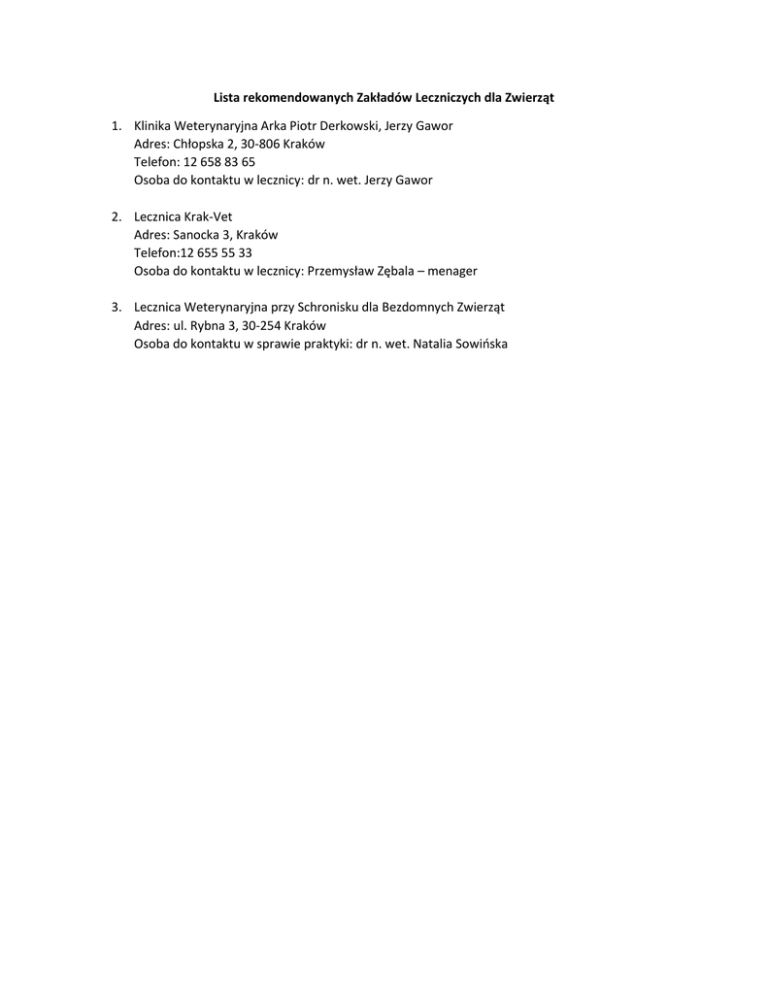 Lista rekomendowanych Zakładów Leczniczych dla Zwierząt

1. Klinika Weterynaryjna Arka Piotr Derkowski, Jerzy Gawor
Adres: Chłopska 2, 30-806 Kraków
Telefon: 12 658 83 65
Osoba do kontaktu w lecznicy: dr n. wet. Jerzy Gawor

2. Lecznica Krak-Vet
Adres: Sanocka 3, Kraków
Telefon:12 655 55 33
Osoba do kontaktu w lecznicy: Przemysław Zębala – menager

3. Lecznica Weterynaryjna przy Schronisku dla Bezdomnych Zwierząt
Adres: ul. Rybna 3, 30-254 Kraków
Osoba do kontaktu w sprawie praktyki: dr n. wet. Natalia Sowińska